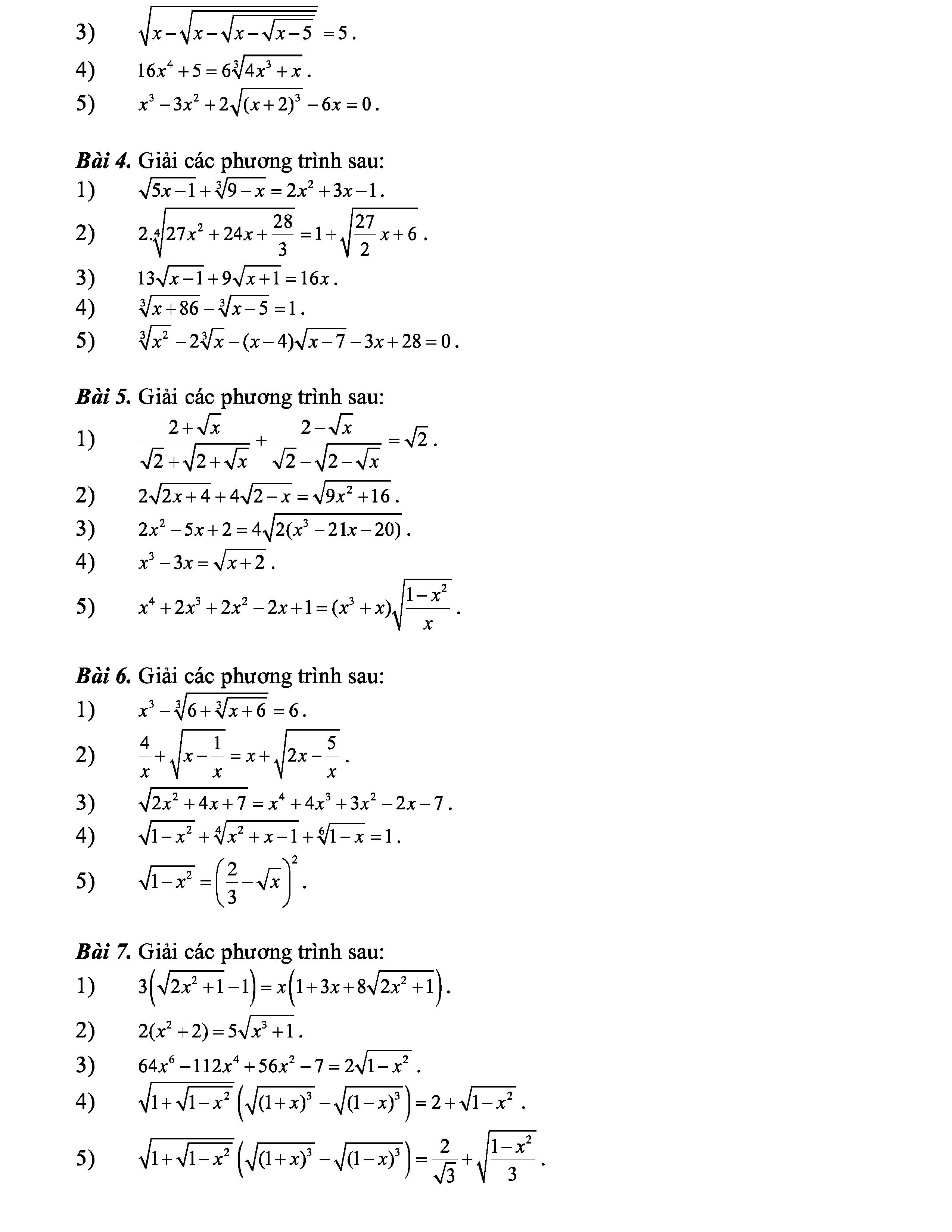 3) $\sqrt{x-\sqrt{x-\sqrt{x-\sqrt{x-5}}}}=5$.

4) $16x^4+5=6\sqrt[3]{4x^3+x}$.

5) $x^3-3x^2+2\sqrt{(x+2)^3}-6x=0$.

**Bài 4.** Giải các phương trình sau:

1) $\sqrt{5x-1}+\sqrt[3]{9-x}=2x^2+3x-1$.

2) $2.\sqrt[4]{27x^2+24x+\frac{28}{3}}=1+\sqrt{\frac{27}{2}x+6}$.

3) $13\sqrt{x-1}+9\sqrt{x+1}=16x$.

4) $\sqrt[3]{x+86}-\sqrt[3]{x-5}=1$.

5) $\sqrt[3]{x^2}-2\sqrt[3]{x}-(x-4)\sqrt{x-7}-3x+28=0$.

**Bài 5.** Giải các phương trình sau:

1) $\frac{2+\sqrt{x}}{\sqrt{2}+\sqrt{2+\sqrt{x}}}+\frac{2-\sqrt{x}}{\sqrt{2}-\sqrt{2-\sqrt{x}}}=\sqrt{2}$.

2) $2\sqrt{2x+4}+4\sqrt{2-x}=\sqrt{9x^2+16}$.

3) $2x^2-5x+2=4\sqrt{2(x^3-21x-20)}$.

4) $x^3-3x=\sqrt{x+2}$.

5) $x^4+2x^3+2x^2-2x+1=(x^3+x)\sqrt{\frac{1-x^2}{x}}$.

**Bài 6.** Giải các phương trình sau:

1) $x^3-\sqrt[3]{6+\sqrt[3]{x+6}}=6$.

2) $\frac{4}{x}+\sqrt{x-\frac{1}{x}}=x+\sqrt{2x-\frac{5}{x}}$.

3) $\sqrt{2x^2+4x+7}=x^4+4x^3+3x^2-2x-7$.

4) $\sqrt{1-x^2}+\sqrt[4]{x^2+x-1}+\sqrt[6]{1-x}=1$.

5) $\sqrt{1-x^2}=\left(\frac{2}{3}-\sqrt{x}\right)^2$.

**Bài 7.** Giải các phương trình sau:

1) $3\left(\sqrt{2x^2+1}-1\right)=x\left(1+3x+8\sqrt{2x^2+1}\right)$.

2) $2(x^2+2)=5\sqrt{x^3+1}$.

3) $64x^6-112x^4+56x^2-7=2\sqrt{1-x^2}$.

4) $\sqrt{1+\sqrt{1-x^2}}\left(\sqrt{(1+x)^3}-\sqrt{(1-x)^3}\right)=2+\sqrt{1-x^2}$.

5) $\sqrt{1+\sqrt{1-x^2}}\left(\sqrt{(1+x)^3}-\sqrt{(1-x)^3}\right)=\frac{2}{\sqrt{3}}+\sqrt{\frac{1-x^2}{3}}$.